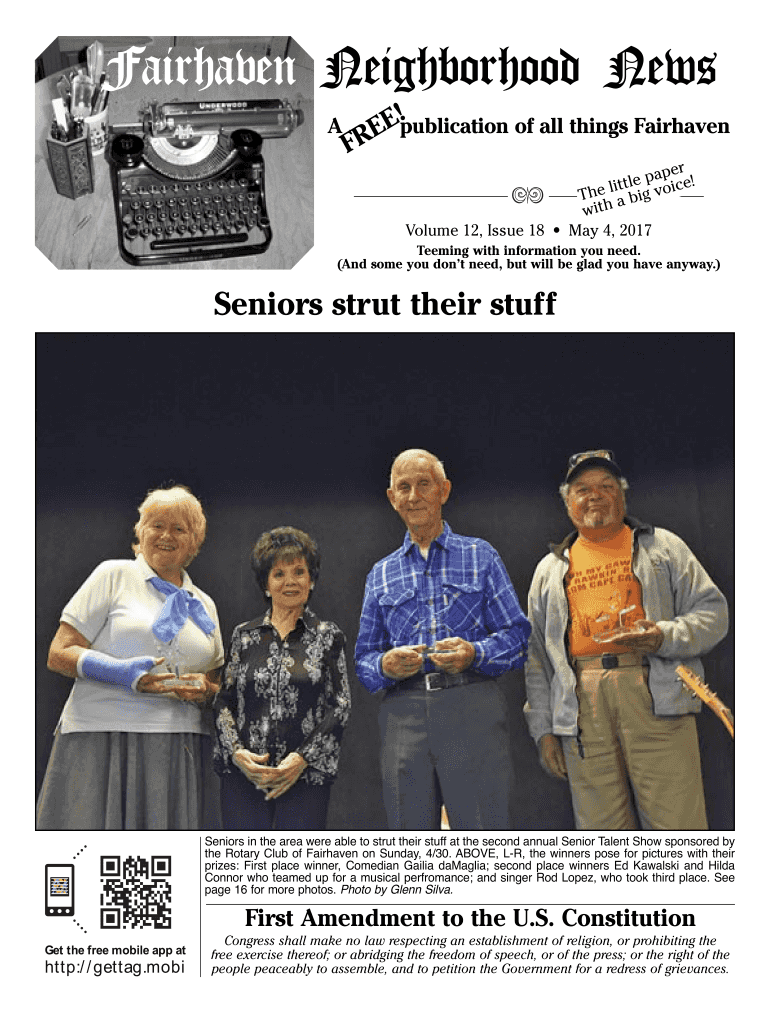 Fairhaven Neighborhood News

A FREE! publication of all things Fairhaven

The little paper with a big voice!

Volume 12, Issue 18 • May 4, 2017

Teeming with information you need.
(And some you don't need, but will be glad you have anyway.)

Seniors strut their stuff

Seniors in the area were able to strut their stuff at the second annual Senior Talent Show sponsored by the Rotary Club of Fairhaven on Sunday, 4/30. ABOVE, L-R, the winners pose for pictures with their prizes: First place winner, Comedian Gailia daMaglia; second place winners Ed Kawalski and Hilda Connor who teamed up for a musical perfromance; and singer Rod Lopez, who took third place. See page 16 for more photos. Photo by Glenn Silva.

Get the free mobile app at
http://gettag.mobi

First Amendment to the U.S. Constitution

Congress shall make no law respecting an establishment of religion, or prohibiting the free exercise thereof; or abridging the freedom of speech, or of the press; or the right of the people peaceably to assemble, and to petition the Government for a redress of grievances.